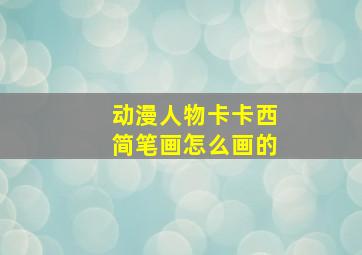 动漫人物卡卡西
简笔画怎么画的